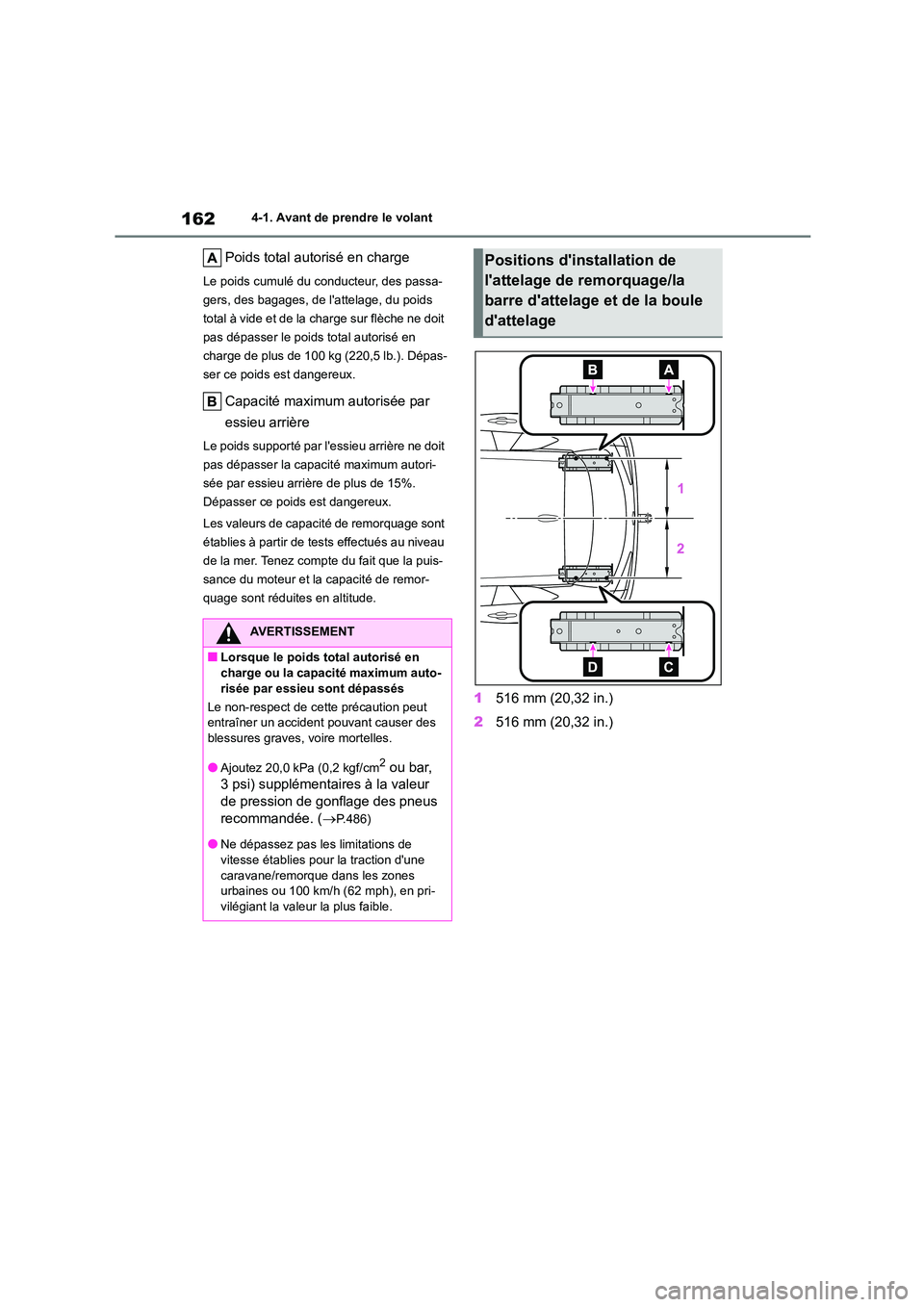 162 4-1. Avant de prendre le volant

A Poids total autorisé en charge

Le poids cumulé du conducteur, des passagers, des bagages, de l'attelage, du poids total à vide et de la charge sur flèche ne doit pas dépasser le poids total autorisé en charge de plus de 100 kg (220,5 lb.). Dépasser ce poids est dangereux.

B Capacité maximum autorisée par essieu arrière

Le poids supporté par l'essieu arrière ne doit pas dépasser la capacité maximum autorisée par essieu arrière de plus de 15%. Dépasser ce poids est dangereux.

Les valeurs de capacité de remorquage sont établies à partir de tests effectués au niveau de la mer. Tenez compte du fait que la puissance du moteur et la capacité de remorquage sont réduites en altitude.

AVERTISSEMENT

■ Lorsque le poids total autorisé en charge ou la capacité maximum autorisée par essieu sont dépassés

Le non-respect de cette précaution peut entraîner un accident pouvant causer des blessures graves, voire mortelles.

● Ajoutez 20,0 kPa (0,2 kgf/cm$^2$ ou bar, 3 psi) supplémentaires à la valeur de pression de gonflage des pneus recommandée. (→P.486)

● Ne dépassez pas les limitations de vitesse établies pour la traction d'une caravane/remorque dans les zones urbaines ou 100 km/h (62 mph), en privilégiant la valeur la plus faible.

Positions d'installation de l'attelage de remorquage/la barre d'attelage et de la boule d'attelage

B A
1
2
D C

1 516 mm (20,32 in.)

2 516 mm (20,32 in.)

carmanualsonline.info